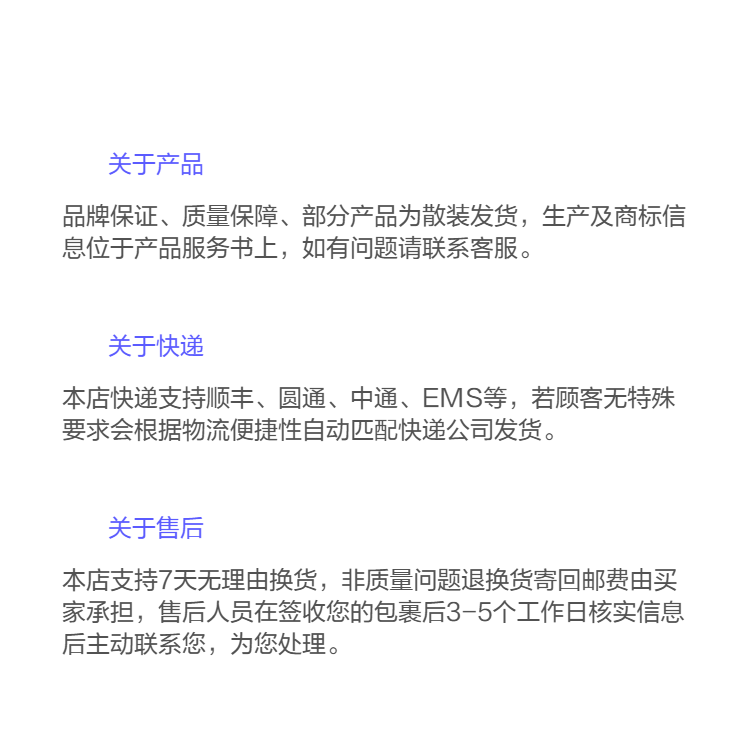 关于产品

品牌保证、质量保障、部分产品为散装发货，生产及商标信息位于产品服务书上，如有问题请联系客服。

关于快递

本店快递支持顺丰、圆通、中通、EMS等，若顾客无特殊要求会根据物流便捷性自动匹配快递公司发货。

关于售后

本店支持7天无理由换货，非质量问题退换货寄回邮费由买家承担，售后人员在签收您的包裹后3-5个工作日核实信息后主动联系您，为您处理。